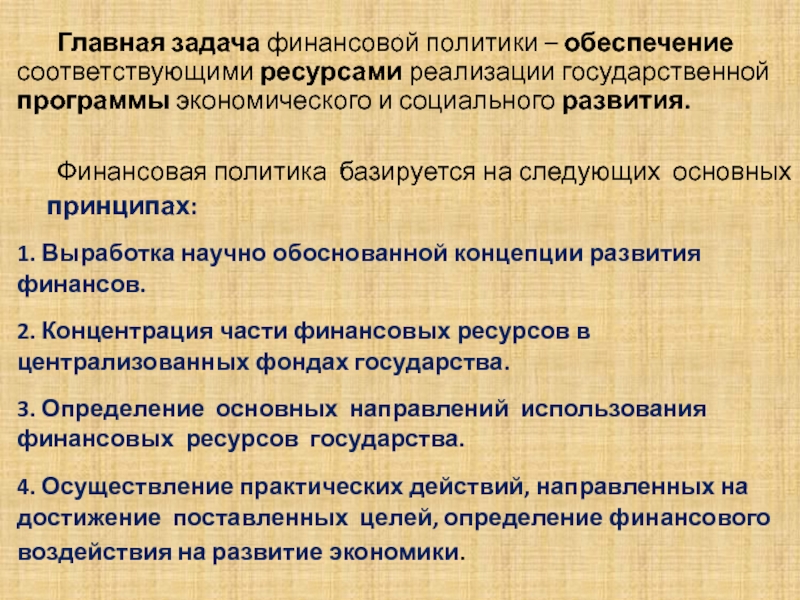 Главная задача финансовой политики – обеспечение соответствующими ресурсами реализации государственной программы экономического и социального развития.

Финансовая политика базируется на следующих основных принципах:

1. Выработка научно обоснованной концепции развития финансов.

2. Концентрация части финансовых ресурсов в централизованных фондах государства.

3. Определение основных направлений использования финансовых ресурсов государства.

4. Осуществление практических действий, направленных на достижение поставленных целей, определение финансового воздействия на развитие экономики.